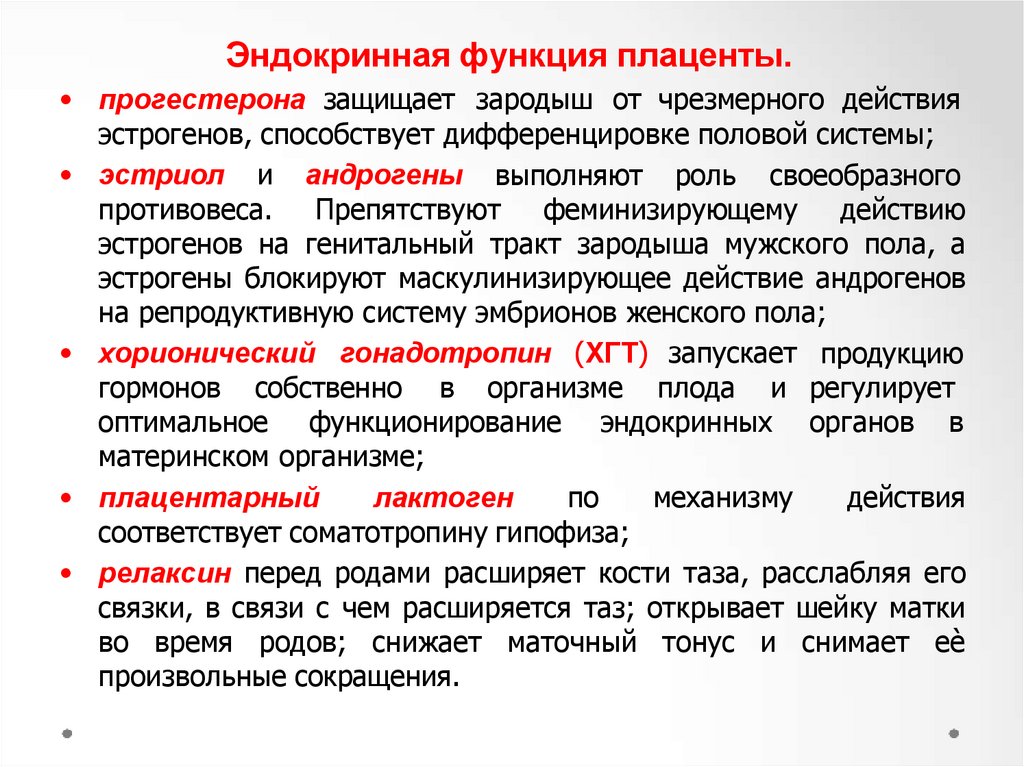 Эндокринная функция плаценты.

• прогестерона защищает зародыш от чрезмерного действия эстрогенов, способствует дифференцировке половой системы;

• эстриол и андрогены выполняют роль своеобразного противовеса. Препятствуют феминизирующему действию эстрогенов на генитальный тракт зародыша мужского пола, а эстрогены блокируют маскулинизирующее действие андрогенов на репродуктивную систему эмбрионов женского пола;

• хорионический гонадотропин (ХГТ) запускает продукцию гормонов собственно в организме плода и регулирует оптимальное функционирование эндокринных органов в материнском организме;

• плацентарный лактоген по механизму действия соответствует соматотропину гипофиза;

• релаксин перед родами расширяет кости таза, расслабляя его связки, в связи с чем расширяется таз; открывает шейку матки во время родов; снижает маточный тонус и снимает её произвольные сокращения.